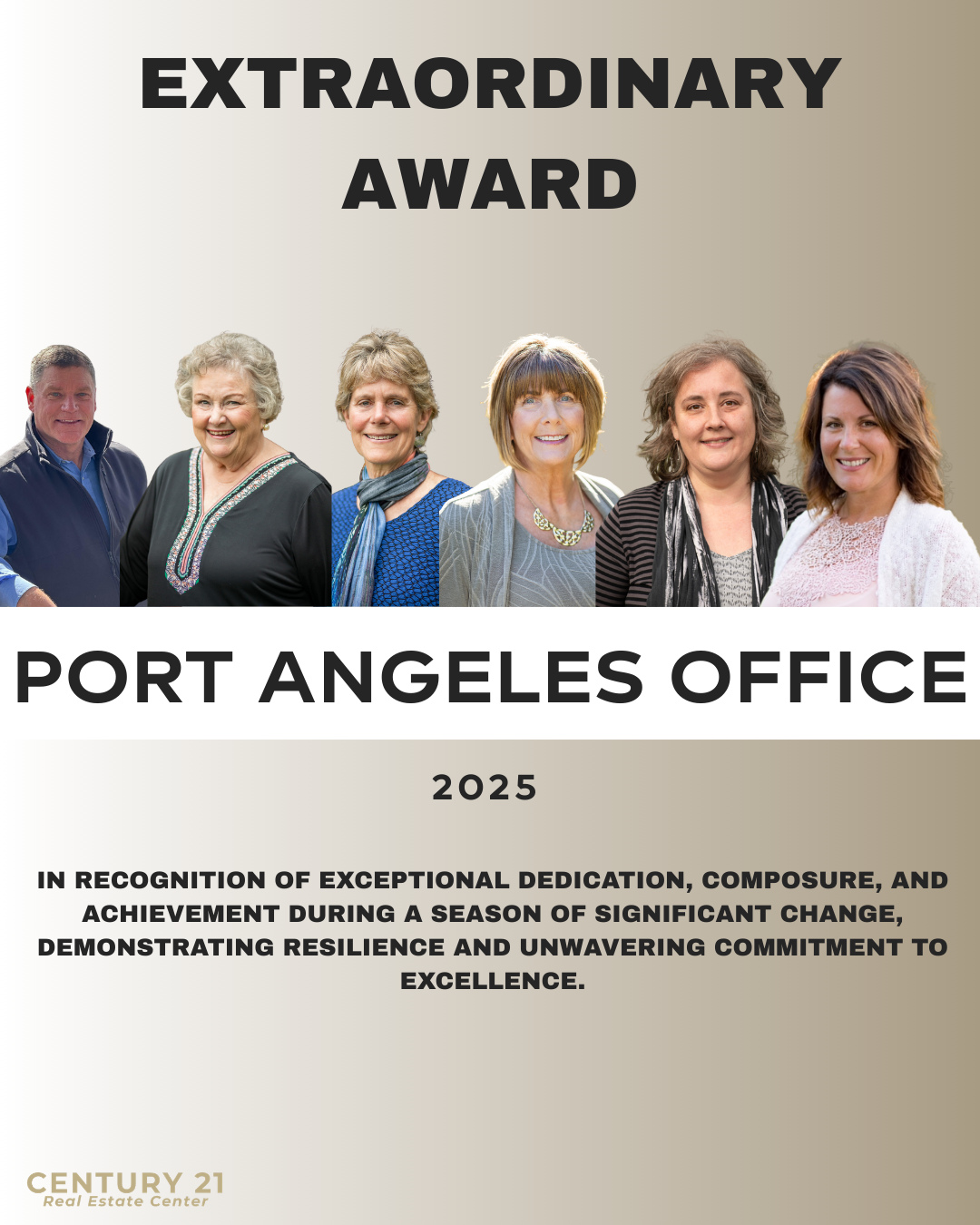 EXTRAORDINARY AWARD

PORT ANGELES OFFICE

2025

IN RECOGNITION OF EXCEPTIONAL DEDICATION, COMPOSURE, AND ACHIEVEMENT DURING A SEASON OF SIGNIFICANT CHANGE, DEMONSTRATING RESILIENCE AND UNWAVERING COMMITMENT TO EXCELLENCE.

CENTURY 21
Real Estate Center